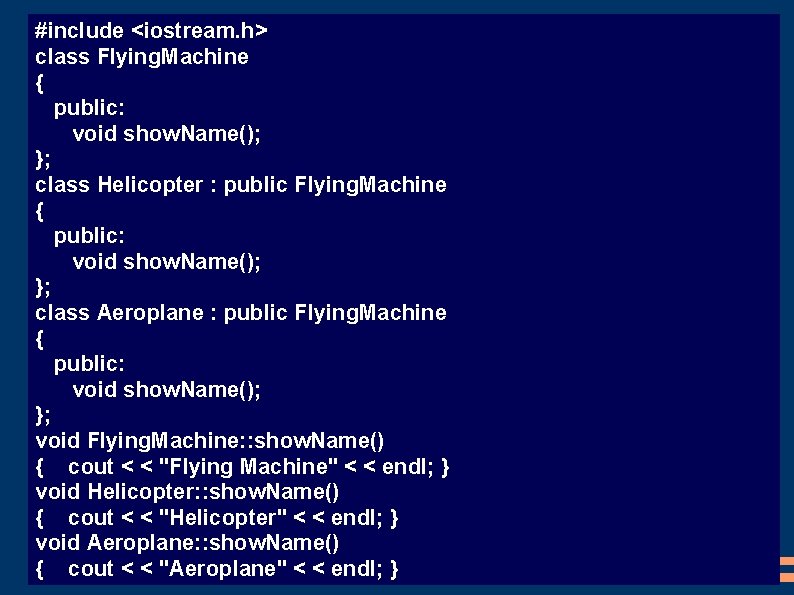 #include <iostream.h>
class FlyingMachine
{
public:
void showName();
};
class Helicopter : public FlyingMachine
{
public:
void showName();
};
class Aeroplane : public FlyingMachine
{
public:
void showName();
};
void FlyingMachine::showName()
{ cout < < "Flying Machine" < < endl; }
void Helicopter::showName()
{ cout < < "Helicopter" < < endl; }
void Aeroplane::showName()
{ cout < < "Aeroplane" < < endl; }